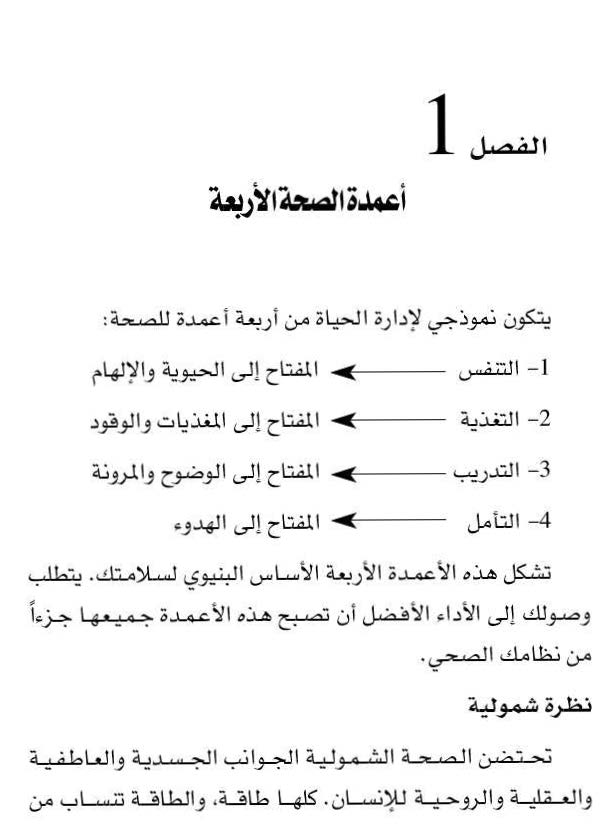 الفصل 1

أعمدة الصحة الأربعة

يتكون نموذجي لإدارة الحياة من أربعة أعمدة للصحة:

1- التنفس ← المفتاح إلى الحيوية والإلهام

2- التغذية ← المفتاح إلى المغذيات والوقود

3- التدريب ← المفتاح إلى الوضوح والمرونة

4- التأمل ← المفتاح إلى الهدوء

تشكل هذه الأعمدة الأربعة الأساس البنيوي لسلامتك. يتطلب وصولك إلى الأداء الأفضل أن تصبح هذه الأعمدة جميعها جزءاً من نظامك الصحي.

نظرة شمولية

تحتضن الصحة الشمولية الجوانب الجسدية والعاطفية والعقلية والروحية للإنسان. كلها طاقة، والطاقة تنساب من